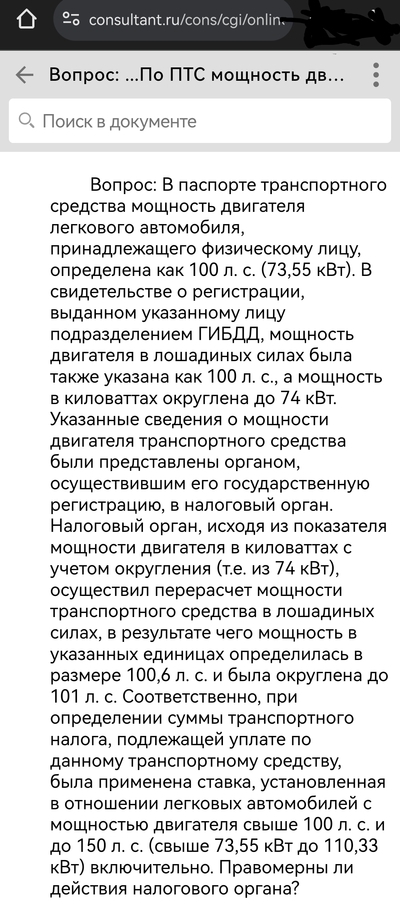 consultant.ru/cons/cgi/onlin

Вопрос: ...По ПТС мощность дв...

Поиск в документе

Вопрос: В паспорте транспортного средства мощность двигателя легкового автомобиля, принадлежащего физическому лицу, определена как 100 л. с. (73,55 кВт). В свидетельстве о регистрации, выданном указанному лицу подразделением ГИБДД, мощность двигателя в лошадиных силах была также указана как 100 л. с., а мощность в киловаттах округлена до 74 кВт. Указанные сведения о мощности двигателя транспортного средства были представлены органом, осуществившим его государственную регистрацию, в налоговый орган. Налоговый орган, исходя из показателя мощности двигателя в киловаттах с учетом округления (т.е. из 74 кВт), осуществил перерасчет мощности транспортного средства в лошадиных силах, в результате чего мощность в указанных единицах определилась в размере 100,6 л. с. и была округлена до 101 л. с. Соответственно, при определении суммы транспортного налога, подлежащей уплате по данному транспортному средству, была применена ставка, установленная в отношении легковых автомобилей с мощностью двигателя свыше 100 л. с. и до 150 л. с. (свыше 73,55 кВт до 110,33 кВт) включительно. Правомерны ли действия налогового органа?